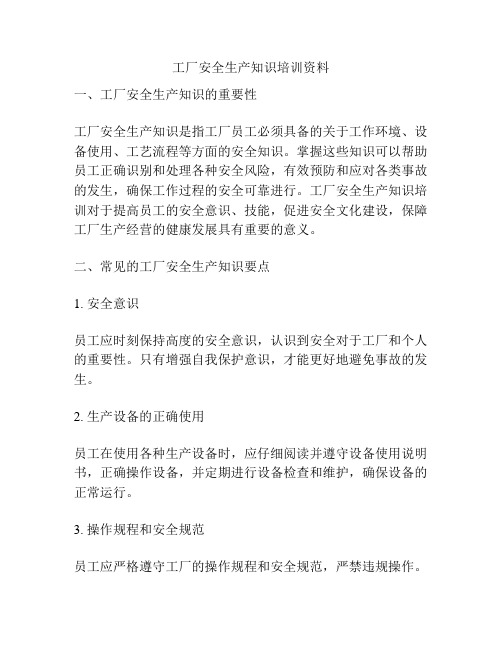 工厂安全生产知识培训资料

一、工厂安全生产知识的重要性

工厂安全生产知识是指工厂员工必须具备的关于工作环境、设备使用、工艺流程等方面的安全知识。掌握这些知识可以帮助员工正确识别和处理各种安全风险，有效预防和应对各类事故的发生，确保工作过程的安全可靠进行。工厂安全生产知识培训对于提高员工的安全意识、技能，促进安全文化建设，保障工厂生产经营的健康发展具有重要的意义。

二、常见的工厂安全生产知识要点

1. 安全意识

员工应时刻保持高度的安全意识，认识到安全对于工厂和个人的重要性。只有增强自我保护意识，才能更好地避免事故的发生。

2. 生产设备的正确使用

员工在使用各种生产设备时，应仔细阅读并遵守设备使用说明书，正确操作设备，并定期进行设备检查和维护，确保设备的正常运行。

3. 操作规程和安全规范

员工应严格遵守工厂的操作规程和安全规范，严禁违规操作。